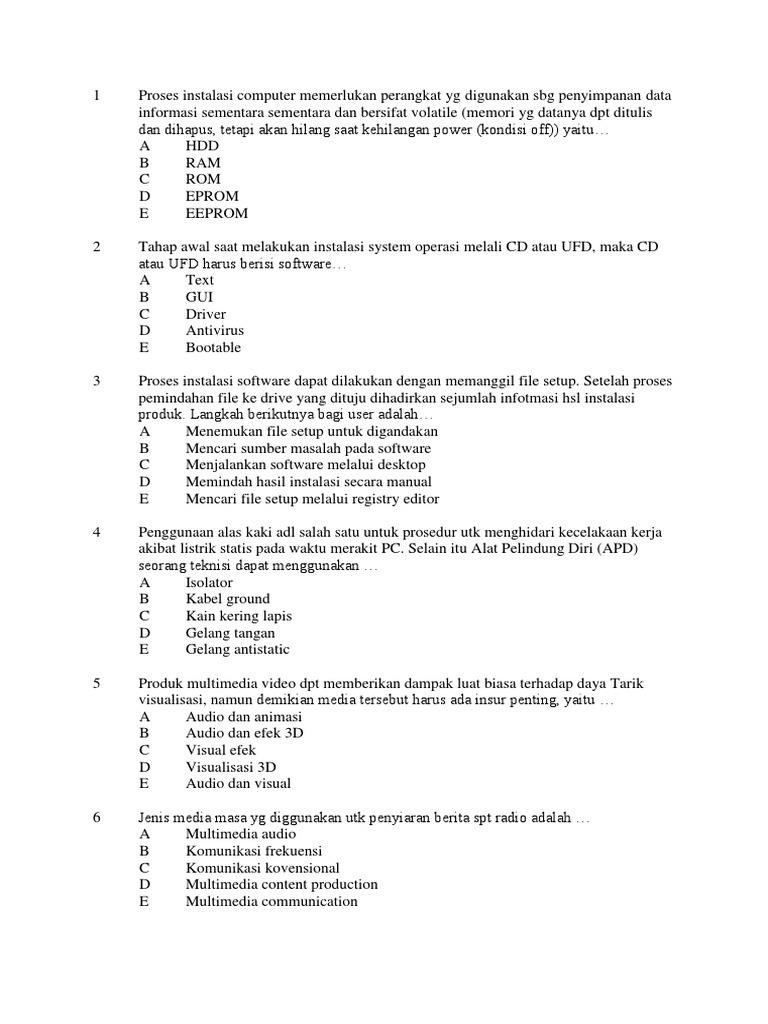 1 Proses instalasi computer memerlukan perangkat yg digunakan sbg penyimpanan data informasi sementara sementara dan bersifat volatile (memori yg datanya dpt ditulis dan dihapus, tetapi akan hilang saat kehilangan power (kondisi off)) yaitu…
A HDD
B RAM
C ROM
D EPROM
E EEPROM

2 Tahap awal saat melakukan instalasi system operasi melali CD atau UFD, maka CD atau UFD harus berisi software…
A Text
B GUI
C Driver
D Antivirus
E Bootable

3 Proses instalasi software dapat dilakukan dengan memanggil file setup. Setelah proses pemindahan file ke drive yang dituju dihadirkan sejumlah infotmasi hsl instalasi produk. Langkah berikutnya bagi user adalah…
A Menemukan file setup untuk digandakan
B Mencari sumber masalah pada software
C Menjalankan software melalui desktop
D Memindah hasil instalasi secara manual
E Mencari file setup melalui registry editor

4 Penggunaan alas kaki adl salah satu untuk prosedur utk menghidari kecelakaan kerja akibat listrik statis pada waktu merakit PC. Selain itu Alat Pelindung Diri (APD) seorang teknisi dapat menggunakan …
A Isolator
B Kabel ground
C Kain kering lapis
D Gelang tangan
E Gelang antistatic

5 Produk multimedia video dpt memberikan dampak luat biasa terhadap daya Tarik visualisasi, namun demikian media tersebut harus ada insur penting, yaitu …
A Audio dan animasi
B Audio dan efek 3D
C Visual efek
D Visualisasi 3D
E Audio dan visual

6 Jenis media masa yg diggunakan utk penyiaran berita spt radio adalah …
A Multimedia audio
B Komunikasi frekuensi
C Komunikasi kovensional
D Multimedia content production
E Multimedia communication